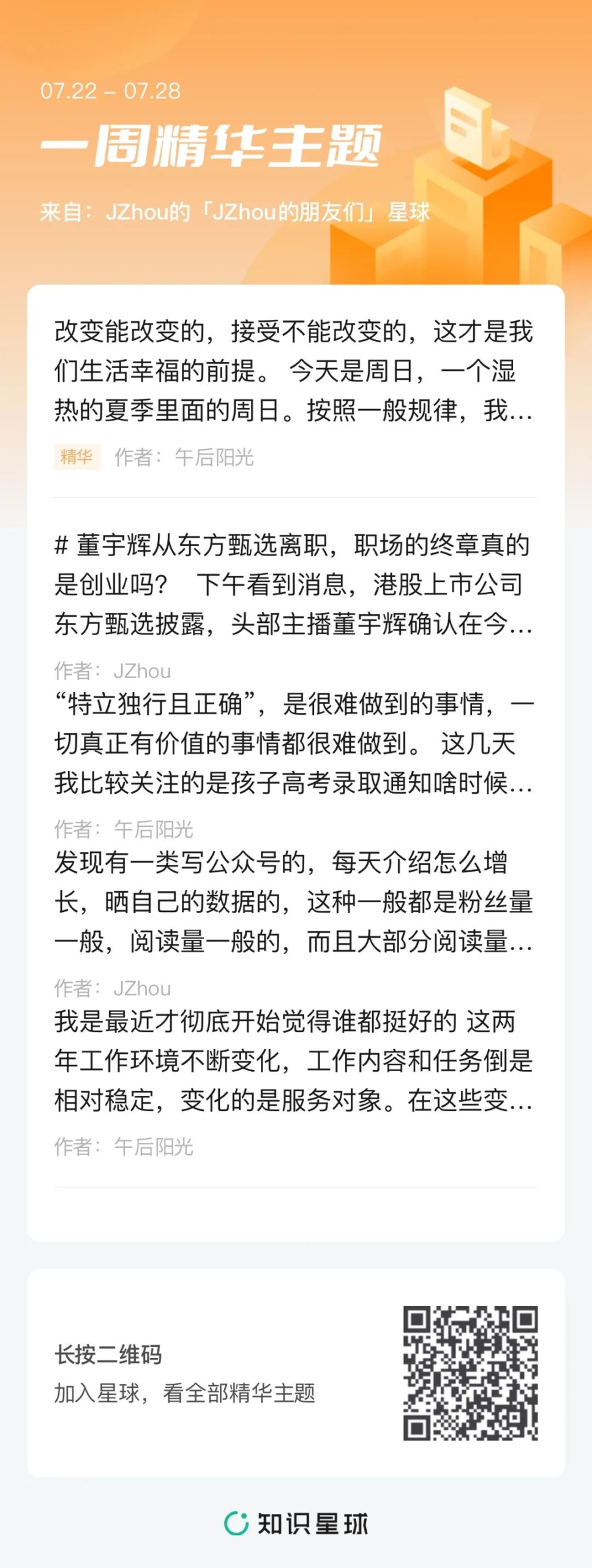 07.22 – 07.28

一周精华主题

来自：JZhou的「JZhou的朋友们」星球

改变能改变的，接受不能改变的，这才是我们生活幸福的前提。 今天是周日，一个湿热的夏季里面的周日。按照一般规律，我…

精华 作者：午后阳光

# 董宇辉从东方甄选离职，职场的终章真的是创业吗？ 下午看到消息，港股上市公司东方甄选披露，头部主播董宇辉确认在今…

作者：JZhou

“特立独行且正确”，是很难做到的事情，一切真正有价值的事情都很难做到。 这几天我比较关注的是孩子高考录取通知啥时候…

作者：午后阳光

发现有一类写公众号的，每天介绍怎么增长，晒自己的数据的，这种一般都是粉丝量一般，阅读量一般的，而且大部分阅读量…

作者：JZhou

我是最近才彻底开始觉得谁都挺好的 这两年工作环境不断变化，工作内容和任务倒是相对稳定，变化的是服务对象。在这些变…

作者：午后阳光

长按二维码

加入星球，看全部精华主题

知识星球